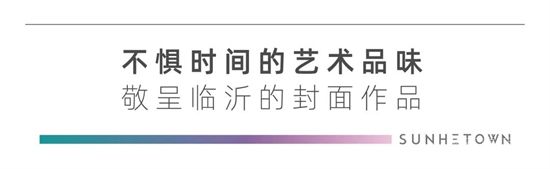 不惧时间的艺术品味
敬呈临沂的封面作品

SUNHETOWN